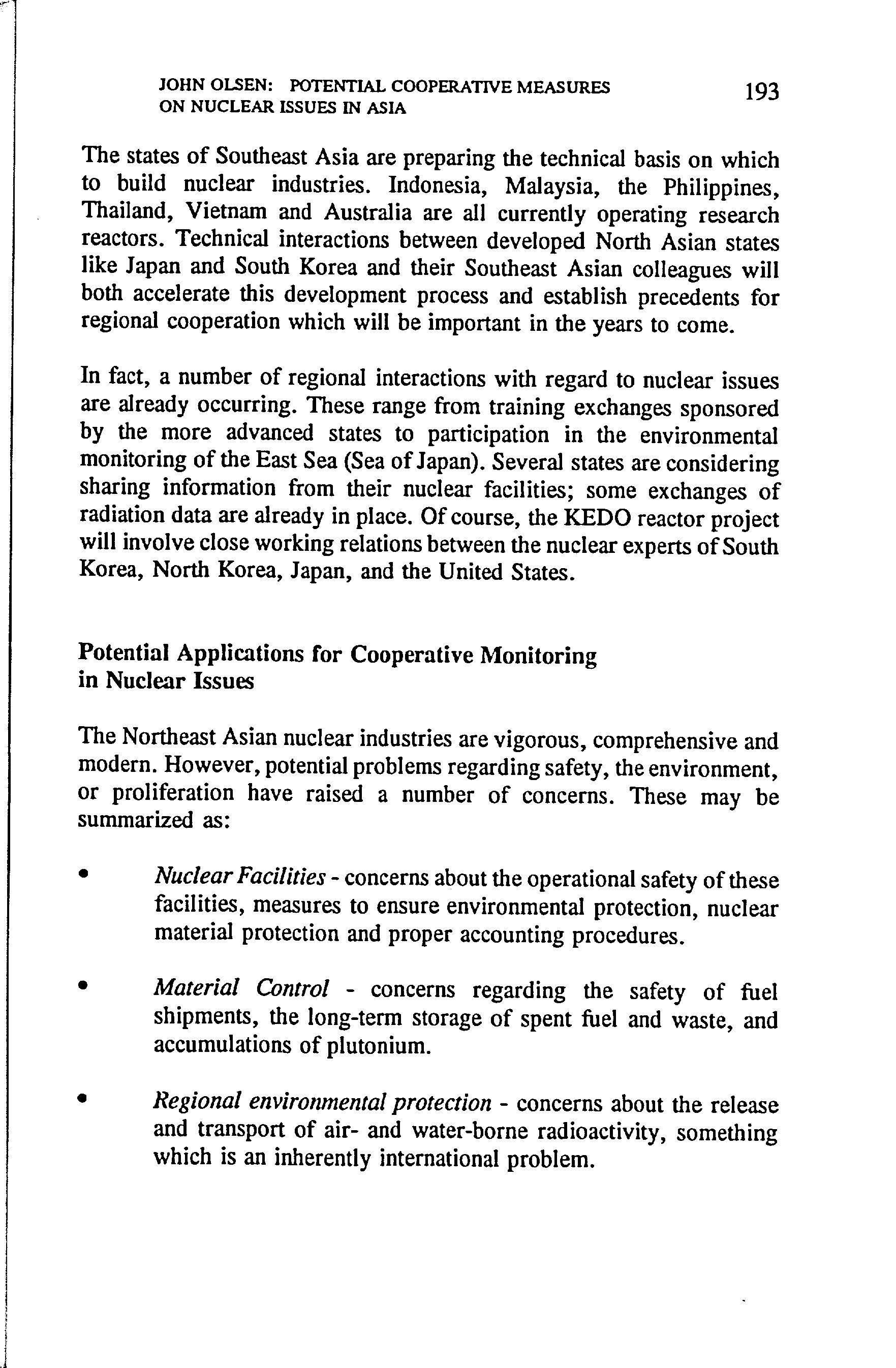 JOHN OLSEN: POTENTIAL COOPERATIVE MEASURES ON NUCLEAR ISSUES IN ASIA

193

The states of Southeast Asia are preparing the technical basis on which to build nuclear industries. Indonesia, Malaysia, the Philippines, Thailand, Vietnam and Australia are all currently operating research reactors. Technical interactions between developed North Asian states like Japan and South Korea and their Southeast Asian colleagues will both accelerate this development process and establish precedents for regional cooperation which will be important in the years to come.

In fact, a number of regional interactions with regard to nuclear issues are already occurring. These range from training exchanges sponsored by the more advanced states to participation in the environmental monitoring of the East Sea (Sea of Japan). Several states are considering sharing information from their nuclear facilities; some exchanges of radiation data are already in place. Of course, the KEDO reactor project will involve close working relations between the nuclear experts of South Korea, North Korea, Japan, and the United States.

Potential Applications for Cooperative Monitoring in Nuclear Issues

The Northeast Asian nuclear industries are vigorous, comprehensive and modern. However, potential problems regarding safety, the environment, or proliferation have raised a number of concerns. These may be summarized as:

• Nuclear Facilities - concerns about the operational safety of these facilities, measures to ensure environmental protection, nuclear material protection and proper accounting procedures.

• Material Control - concerns regarding the safety of fuel shipments, the long-term storage of spent fuel and waste, and accumulations of plutonium.

• Regional environmental protection - concerns about the release and transport of air- and water-borne radioactivity, something which is an inherently international problem.